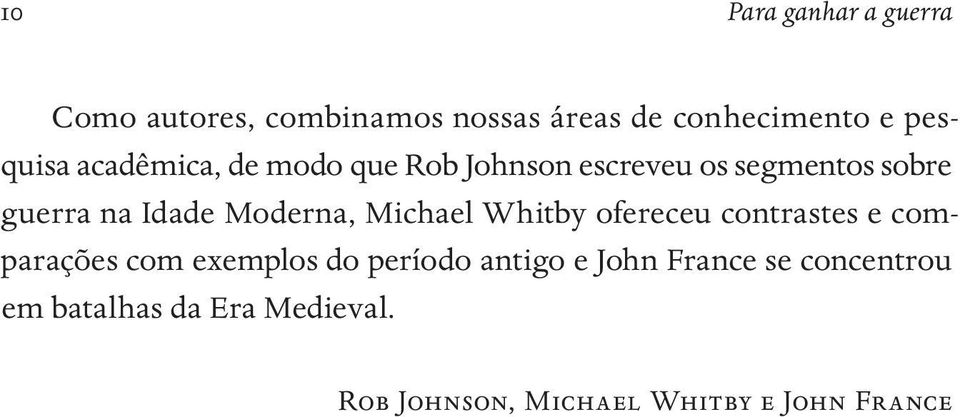 10 Para ganhar a guerra

Como autores, combinamos nossas áreas de conhecimento e pesquisa acadêmica, de modo que Rob Johnson escreveu os segmentos sobre guerra na Idade Moderna, Michael Whitby ofereceu contrastes e comparações com exemplos do período antigo e John France se concentrou em batalhas da Era Medieval.

Rob Johnson, Michael Whitby e John France